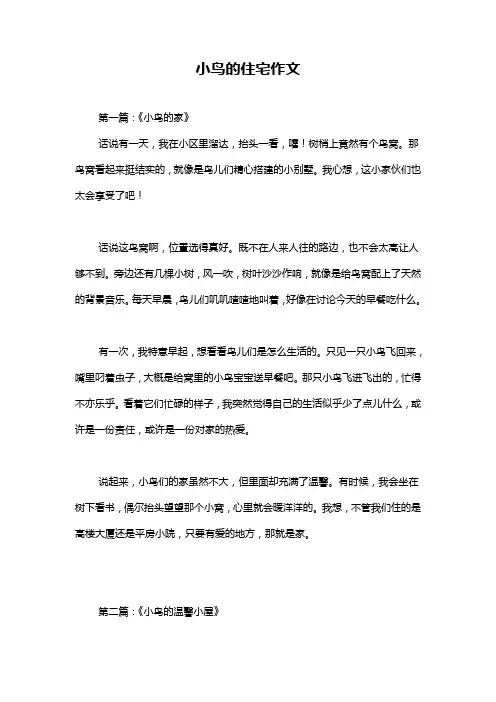 小鸟的住宅作文

第一篇：《小鸟的家》

话说有一天，我在小区里溜达，抬头一看，嘿！树梢上竟然有个鸟窝。那鸟窝看起来挺结实的，就像是鸟儿们精心搭建的小别墅。我心想，这小家伙们也太会享受了吧！

话说这鸟窝啊，位置选得真好。既不在人来人往的路边，也不会太高让人够不到。旁边还有几棵小树，风一吹，树叶沙沙作响，就像是给鸟窝配上了天然的背景音乐。每天早晨，鸟儿们叽叽喳喳地叫着，好像在讨论今天的早餐吃什么。

有一次，我特意早起，想看看鸟儿们是怎么生活的。只见一只小鸟飞回来，嘴里叼着虫子，大概是给窝里的小鸟宝宝送早餐吧。那只小鸟飞进飞出的，忙得不亦乐乎。看着它们忙碌的样子，我突然觉得自己的生活似乎少了点儿什么，或许是一份责任，或许是一份对家的热爱。

说起来，小鸟们的家虽然不大，但里面却充满了温馨。有时候，我会坐在树下看书，偶尔抬头望望那个小窝，心里就会暖洋洋的。我想，不管我们住的是高楼大厦还是平房小院，只要有爱的地方，那就是家。

第二篇：《小鸟的温馨小屋》